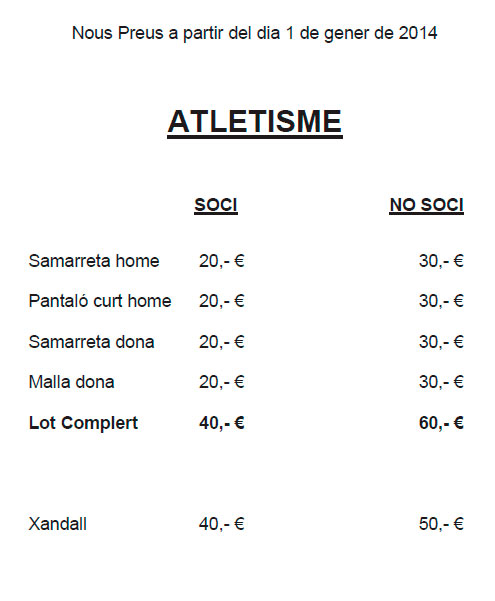 Nous Preus a partir del dia 1 de gener de 2014

ATLETISME

| | SOCI | NO SOCI |
|---|---|---|
| Samarreta home | 20,- € | 30,- € |
| Pantaló curt home | 20,- € | 30,- € |
| Samarreta dona | 20,- € | 30,- € |
| Malla dona | 20,- € | 30,- € |
| Lot Complert | 40,- € | 60,- € |
| Xandall | 40,- € | 50,- € |